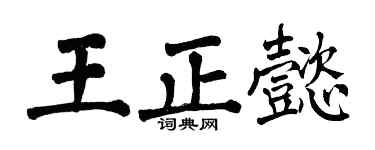 王正懿

词典网